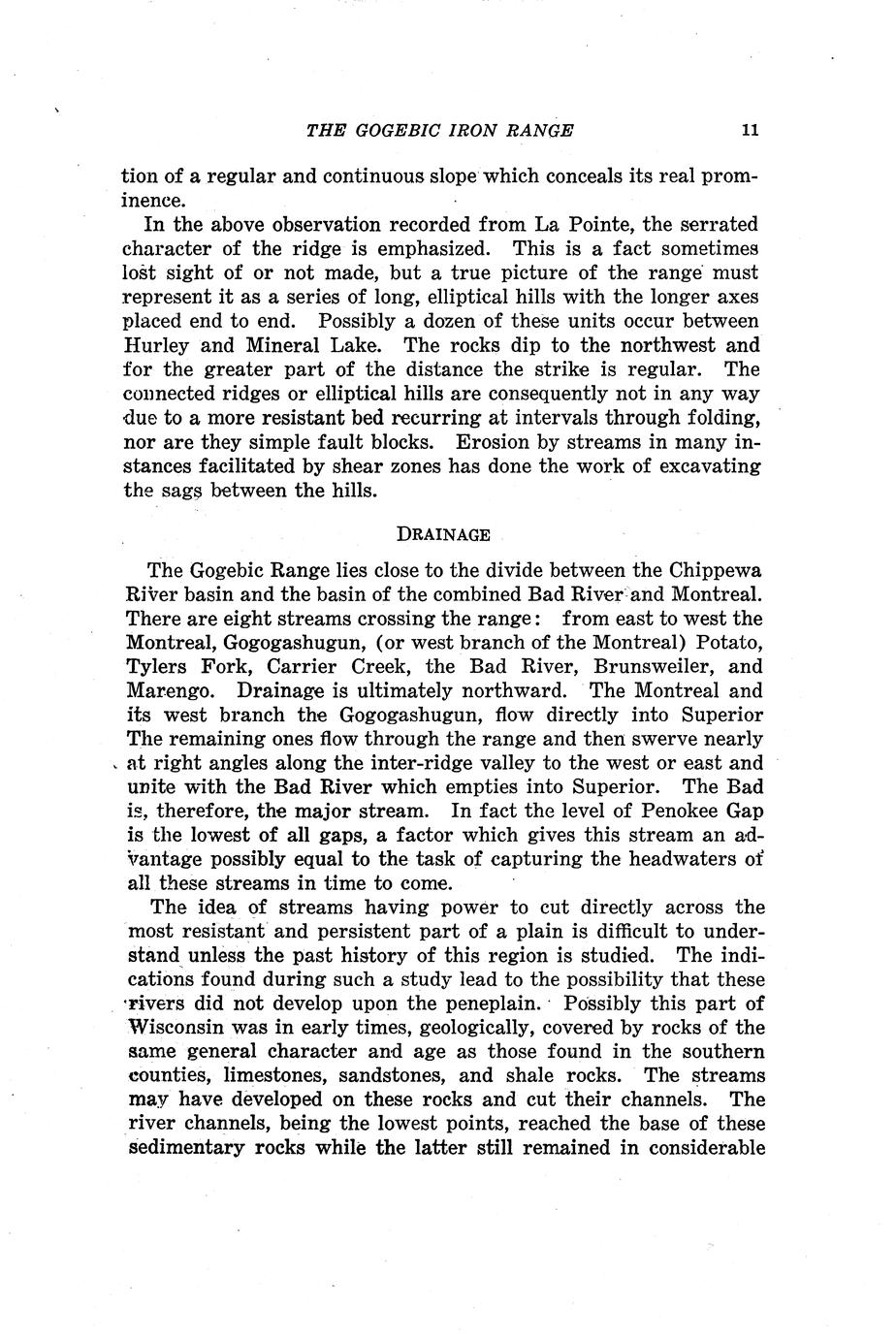 THE GOGEBIC IRON RANGE 11

tion of a regular and continuous slope which conceals its real prominence.

In the above observation recorded from La Pointe, the serrated character of the ridge is emphasized. This is a fact sometimes lost sight of or not made, but a true picture of the range must represent it as a series of long, elliptical hills with the longer axes placed end to end. Possibly a dozen of these units occur between Hurley and Mineral Lake. The rocks dip to the northwest and for the greater part of the distance the strike is regular. The connected ridges or elliptical hills are consequently not in any way due to a more resistant bed recurring at intervals through folding, nor are they simple fault blocks. Erosion by streams in many instances facilitated by shear zones has done the work of excavating the sags between the hills.

DRAINAGE

The Gogebic Range lies close to the divide between the Chippewa River basin and the basin of the combined Bad River and Montreal. There are eight streams crossing the range: from east to west the Montreal, Gogogashugun, (or west branch of the Montreal) Potato, Tylers Fork, Carrier Creek, the Bad River, Brunsweiler, and Marengo. Drainage is ultimately northward. The Montreal and its west branch the Gogogashugun, flow directly into Superior The remaining ones flow through the range and then swerve nearly at right angles along the inter-ridge valley to the west or east and unite with the Bad River which empties into Superior. The Bad is, therefore, the major stream. In fact the level of Penokee Gap is the lowest of all gaps, a factor which gives this stream an advantage possibly equal to the task of capturing the headwaters of all these streams in time to come.

The idea of streams having power to cut directly across the most resistant and persistent part of a plain is difficult to understand unless the past history of this region is studied. The indications found during such a study lead to the possibility that these rivers did not develop upon the peneplain. Possibly this part of Wisconsin was in early times, geologically, covered by rocks of the same general character and age as those found in the southern counties, limestones, sandstones, and shale rocks. The streams may have developed on these rocks and cut their channels. The river channels, being the lowest points, reached the base of these sedimentary rocks while the latter still remained in considerable